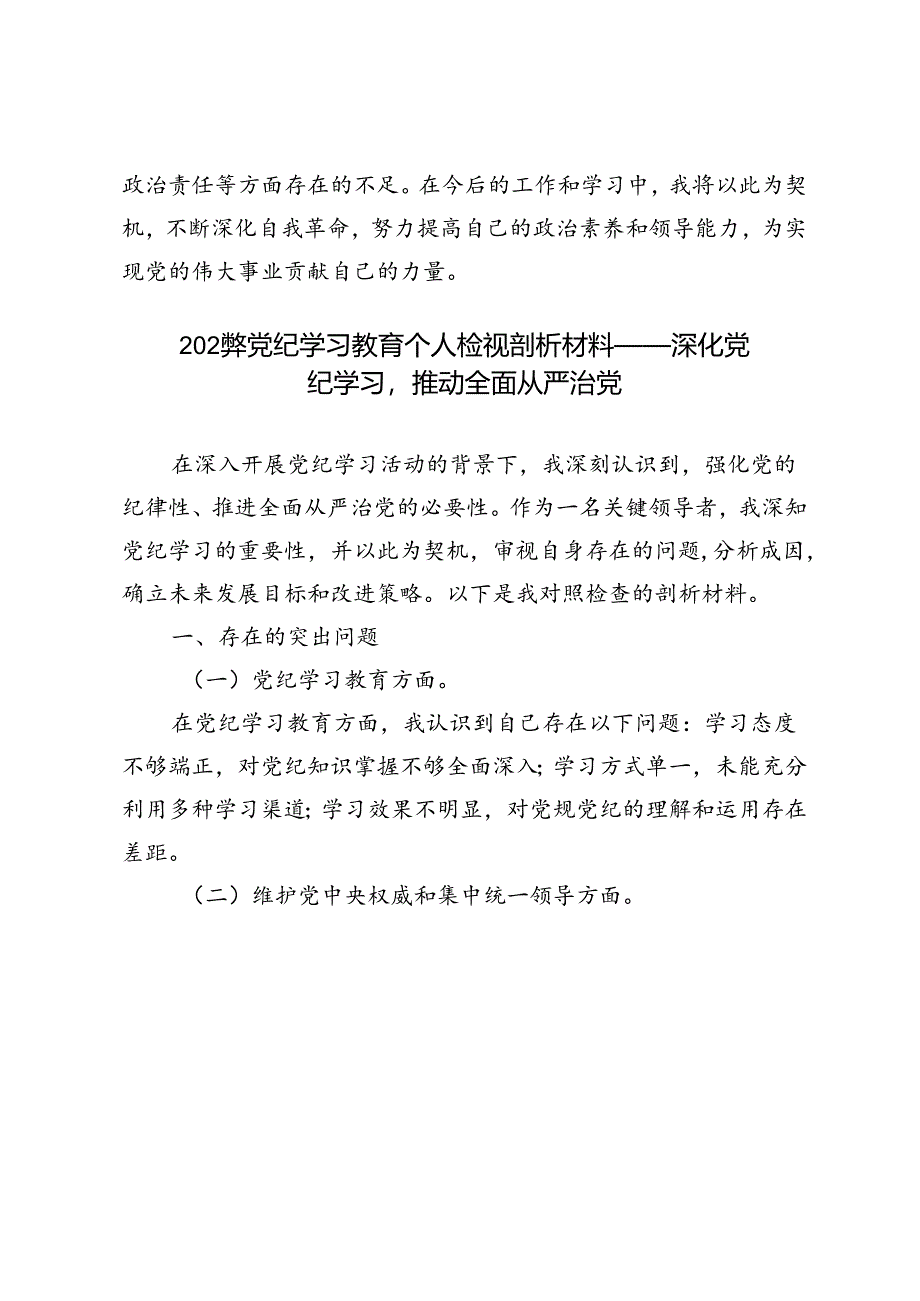 政治责任等方面存在的不足。在今后的工作和学习中，我将以此为契机，不断深化自我革命，努力提高自己的政治素养和领导能力，为实现党的伟大事业贡献自己的力量。

202弊党纪学习教育个人检视剖析材料——深化党纪学习，推动全面从严治党

在深入开展党纪学习活动的背景下，我深刻认识到，强化党的纪律性、推进全面从严治党的必要性。作为一名关键领导者，我深知党纪学习的重要性，并以此为契机，审视自身存在的问题，分析成因，确立未来发展目标和改进策略。以下是我对照检查的剖析材料。

一、存在的突出问题

（一）党纪学习教育方面。

在党纪学习教育方面，我认识到自己存在以下问题：学习态度不够端正，对党纪知识掌握不够全面深入；学习方式单一，未能充分利用多种学习渠道；学习效果不明显，对党规党纪的理解和运用存在差距。

（二）维护党中央权威和集中统一领导方面。